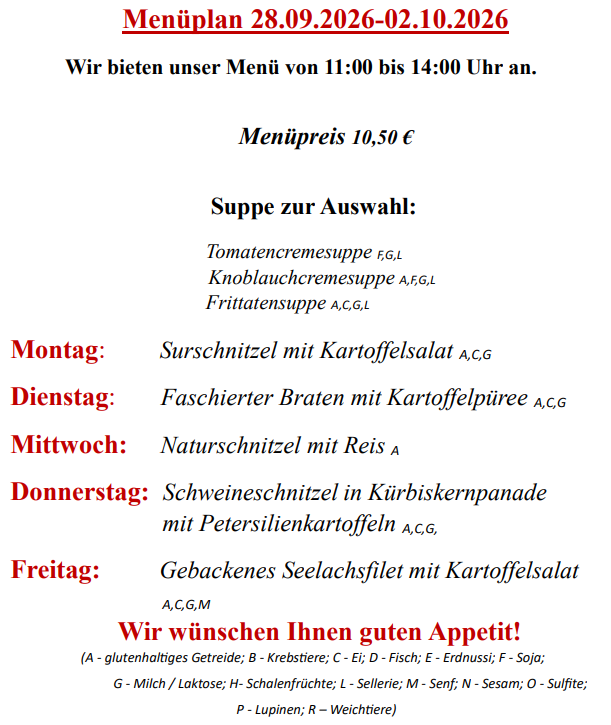 Menüplan 28.09.2026-02.10.2026

Wir bieten unser Menü von 11:00 bis 14:00 Uhr an.

Menüpreis 10,50 €

Suppe zur Auswahl:

Tomatencremesuppe F,G,L
Knoblauchcremesuppe A,F,G,L
Frittatensuppe A,C,G,L

Montag: Surschnitzel mit Kartoffelsalat A,C,G

Dienstag: Faschierter Braten mit Kartoffelpüree A,C,G

Mittwoch: Naturschnitzel mit Reis A

Donnerstag: Schweineschnitzel in Kürbiskernpanade mit Petersilienkartoffeln A,C,G,

Freitag: Gebackenes Seelachsfilet mit Kartoffelsalat A,C,G,M

Wir wünschen Ihnen guten Appetit!

(A - glutenhaltiges Getreide; B - Krebstiere; C - Ei; D - Fisch; E - Erdnussi; F - Soja; G - Milch / Laktose; H- Schalenfrüchte; L - Sellerie; M - Senf; N - Sesam; O - Sulfite; P - Lupinen; R – Weichtiere)